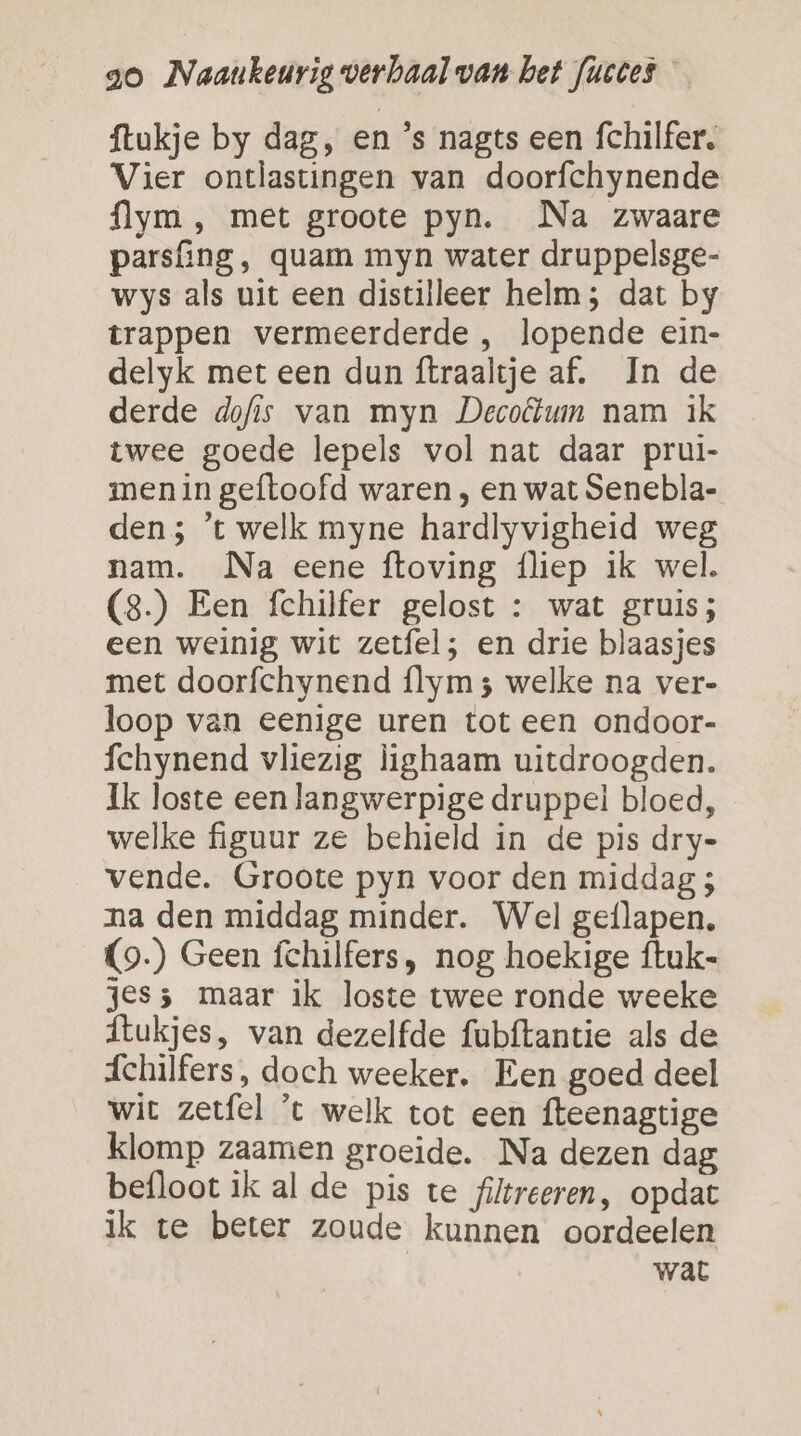 90 Naaukeurig verhaal van het ſucces

ſtukje by dag, en 's nagts een ſchilfer. Vier ontlastingen van doorſchynende ſlym, met groote pyn. Na zwaare parsſing, quam myn water druppelsgewys als uit een distilleer helm; dat by trappen vermeerderde, lopende eindelyk met een dun ſtraaltje af. In de derde doſis van myn Decoctum nam ik twee goede lepels vol nat daar pruimen in geſtoofd waren, en wat Senebladen; 't welk myne hardlyvigheid weg nam. Na eene ſtoving ſliep ik wel. (8.) Een ſchilfer gelost: wat gruis; een weinig wit zetſel; en drie blaasjes met doorſchynend ſlym; welke na verloop van eenige uren tot een ondoorſchynend vliezig lighaam uitdroogden. Ik loste een langwerpige druppel bloed, welke figuur ze behield in de pis dryvende. Groote pyn voor den middag; na den middag minder. Wel geſlapen. (9.) Geen ſchilfers, nog hoekige ſtukjes; maar ik loste twee ronde weeke ſtukjes, van dezelfde ſubſtantie als de ſchilfers, doch weeker. Een goed deel wit zetſel 't welk tot een ſteenagtige klomp zaamen groeide. Na dezen dag beſloot ik al de pis te filtreeren, opdat ik te beter zoude kunnen oordeelen

wat